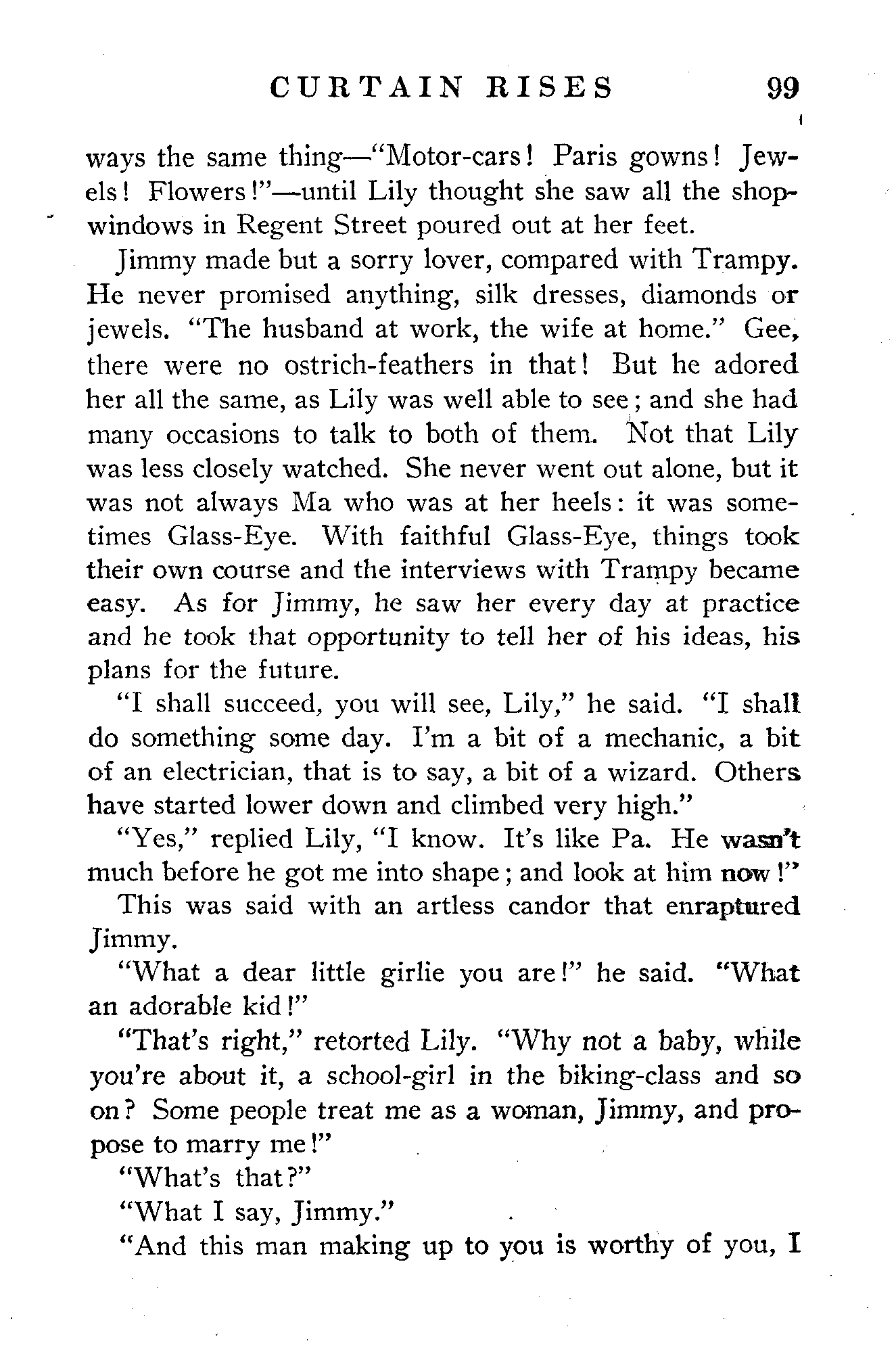 CURTAIN RISES 99

ways the same thing—"Motor-cars! Paris gowns! Jewels! Flowers!"—until Lily thought she saw all the shop-windows in Regent Street poured out at her feet.

Jimmy made but a sorry lover, compared with Trampy. He never promised anything, silk dresses, diamonds or jewels. "The husband at work, the wife at home." Gee, there were no ostrich-feathers in that! But he adored her all the same, as Lily was well able to see; and she had many occasions to talk to both of them. Not that Lily was less closely watched. She never went out alone, but it was not always Ma who was at her heels: it was sometimes Glass-Eye. With faithful Glass-Eye, things took their own course and the interviews with Trampy became easy. As for Jimmy, he saw her every day at practice and he took that opportunity to tell her of his ideas, his plans for the future.

"I shall succeed, you will see, Lily," he said. "I shall do something some day. I'm a bit of a mechanic, a bit of an electrician, that is to say, a bit of a wizard. Others have started lower down and climbed very high."

"Yes," replied Lily, "I know. It's like Pa. He wasn't much before he got me into shape; and look at him now!"

This was said with an artless candor that enraptured Jimmy.

"What a dear little girlie you are!" he said. "What an adorable kid!"

"That's right," retorted Lily. "Why not a baby, while you're about it, a school-girl in the biking-class and so on? Some people treat me as a woman, Jimmy, and propose to marry me!"

"What's that?"

"What I say, Jimmy."

"And this man making up to you is worthy of you, I